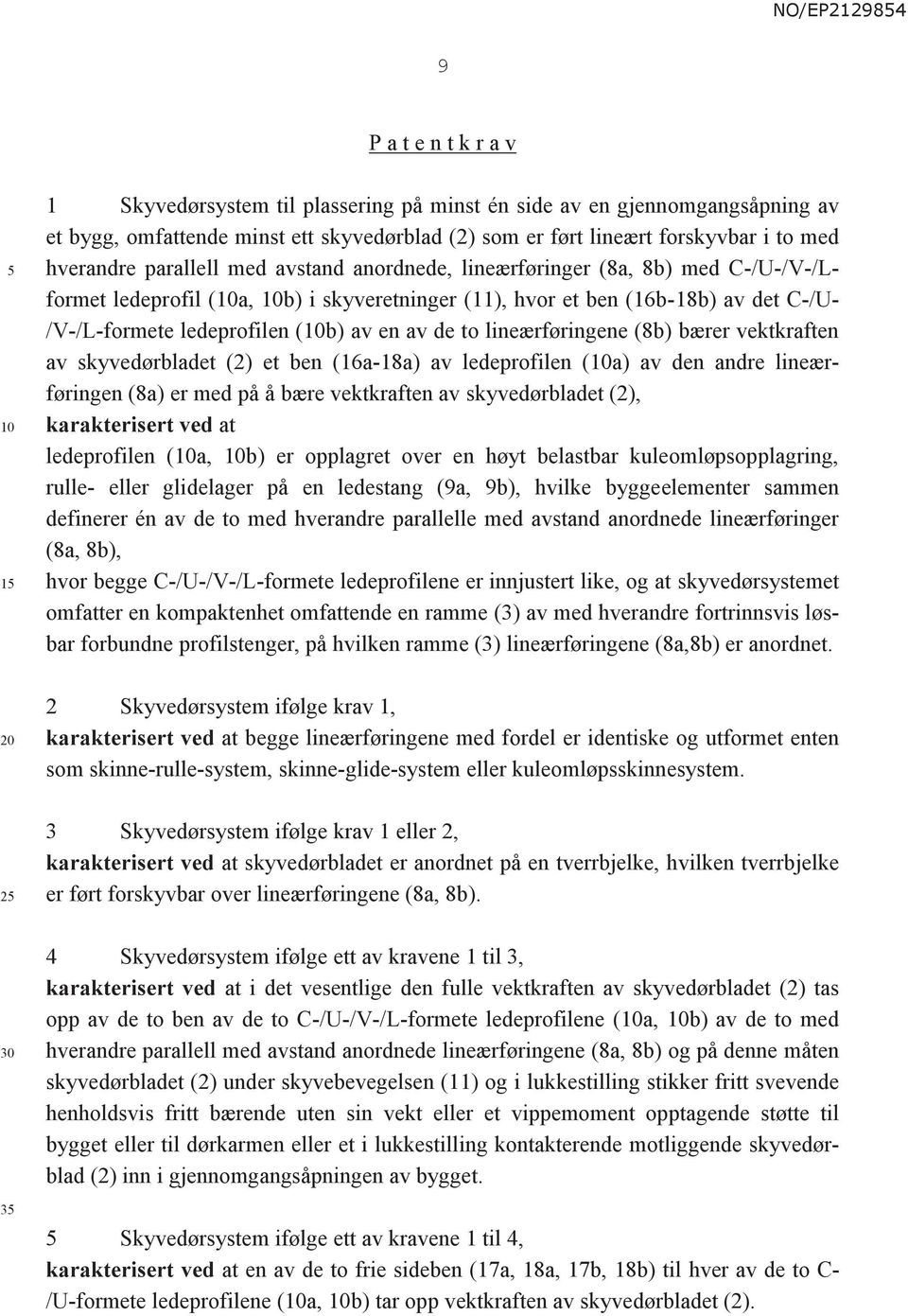 NO/EP2129854

9

P a t e n t k r a v

1 Skyvedørsystem til plassering på minst én side av en gjennomgangsåpning av et bygg, omfattende minst ett skyvedørblad (2) som er ført lineært forskyvbar i to med hverandre parallell med avstand anordnede, lineærføringer (8a, 8b) med C-/U-/V-/L-formet ledeprofil (10a, 10b) i skyveretninger (11), hvor et ben (16b-18b) av det C-/U-/V-/L-formete ledeprofilen (10b) av en av de to lineærføringene (8b) bærer vektkraften av skyvedørbladet (2) et ben (16a-18a) av ledeprofilen (10a) av den andre lineærføringen (8a) er med på å bære vektkraften av skyvedørbladet (2),
karakterisert ved at
ledeprofilen (10a, 10b) er opplagret over en høyt belastbar kuleomløpsopplagring, rulle- eller glidelager på en ledestang (9a, 9b), hvilke byggeelementer sammen definerer én av de to med hverandre parallelle med avstand anordnede lineærføringer (8a, 8b),
hvor begge C-/U-/V-/L-formete ledeprofilene er innjustert like, og at skyvedørsystemet omfatter en kompaktenhet omfattende en ramme (3) av med hverandre fortrinnsvis løsbar forbundne profilstenger, på hvilken ramme (3) lineærføringene (8a,8b) er anordnet.

2 Skyvedørsystem ifølge krav 1,
karakterisert ved at begge lineærføringene med fordel er identiske og utformet enten som skinne-rulle-system, skinne-glide-system eller kuleomløpsskinnesystem.

3 Skyvedørsystem ifølge krav 1 eller 2,
karakterisert ved at skyvedørbladet er anordnet på en tverrbjelke, hvilken tverrbjelke er ført forskyvbar over lineærføringene (8a, 8b).

4 Skyvedørsystem ifølge ett av kravene 1 til 3,
karakterisert ved at i det vesentlige den fulle vektkraften av skyvedørbladet (2) tas opp av de to ben av de to C-/U-/V-/L-formete ledeprofilene (10a, 10b) av de to med hverandre parallell med avstand anordnede lineærføringene (8a, 8b) og på denne måten skyvedørbladet (2) under skyvebevegelsen (11) og i lukkestilling stikker fritt svevende henholdsvis fritt bærende uten sin vekt eller et vippemoment opptagende støtte til bygget eller til dørkarmen eller et i lukkestilling kontakterende motliggende skyvedørblad (2) inn i gjennomgangsåpningen av bygget.

5 Skyvedørsystem ifølge ett av kravene 1 til 4,
karakterisert ved at en av de to frie sideben (17a, 18a, 17b, 18b) til hver av de to C-/U-formete ledeprofilene (10a, 10b) tar opp vektkraften av skyvedørbladet (2).

5
10
15
20
25
30
35